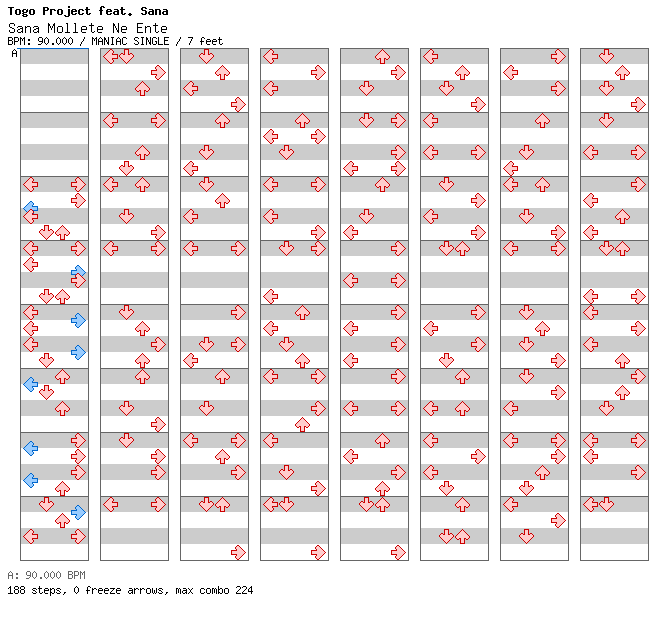 Togo Project feat. Sana
Sana Mollete Ne Ente
BPM: 90.000 / MANIAC SINGLE / 7 feet
A

A: 90.000 BPM
188 steps, 0 freeze arrows, max combo 224